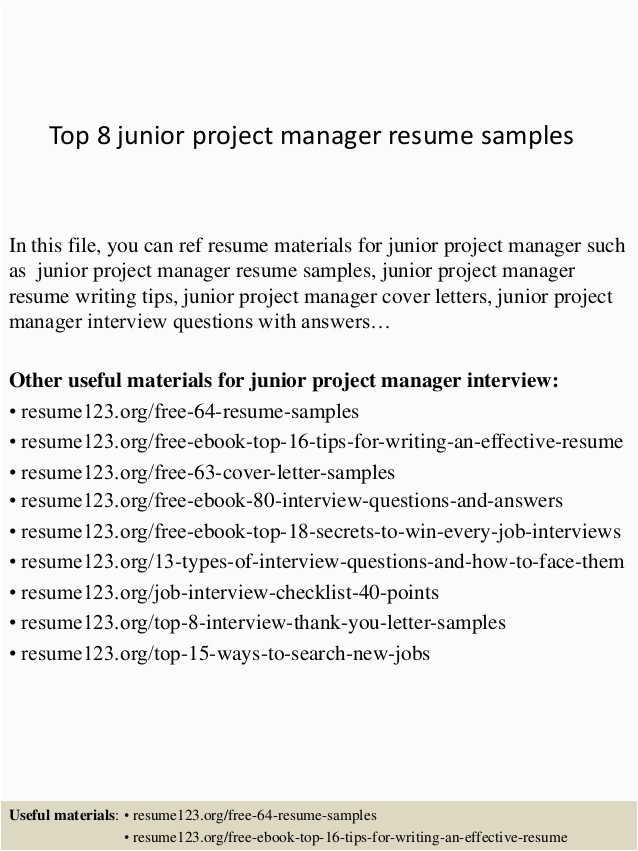 Top 8 junior project manager resume samples

In this file, you can ref resume materials for junior project manager such as junior project manager resume samples, junior project manager resume writing tips, junior project manager cover letters, junior project manager interview questions with answers…

Other useful materials for junior project manager interview:
• resume123.org/free-64-resume-samples
• resume123.org/free-ebook-top-16-tips-for-writing-an-effective-resume
• resume123.org/free-63-cover-letter-samples
• resume123.org/free-ebook-80-interview-questions-and-answers
• resume123.org/free-ebook-top-18-secrets-to-win-every-job-interviews
• resume123.org/13-types-of-interview-questions-and-how-to-face-them
• resume123.org/job-interview-checklist-40-points
• resume123.org/top-8-interview-thank-you-letter-samples
• resume123.org/top-15-ways-to-search-new-jobs

Useful materials: • resume123.org/free-64-resume-samples
• resume123.org/free-ebook-top-16-tips-for-writing-an-effective-resume